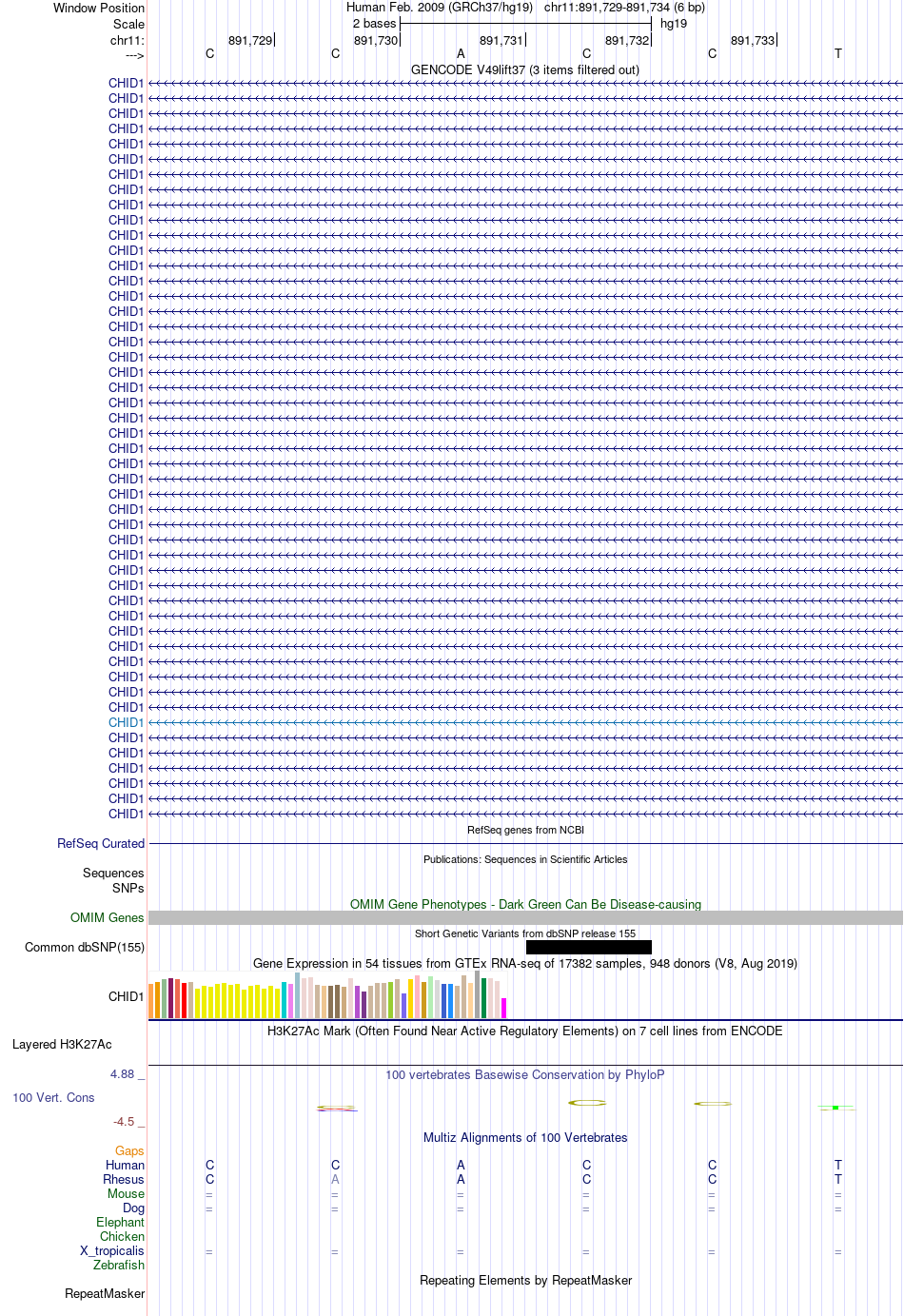 Window Position	Human Feb. 2009 (GRCh37/hg19)   chr11:891,729-891,734 (6 bp)
Scale	2 bases	hg19
chr11:	891,729	891,730	891,731	891,732	891,733
--->	C	C	A	C	C	T
GENCODE V49lift37 (3 items filtered out)
CHID1
CHID1
CHID1
CHID1
CHID1
CHID1
CHID1
CHID1
CHID1
CHID1
CHID1
CHID1
CHID1
CHID1
CHID1
CHID1
CHID1
CHID1
CHID1
CHID1
CHID1
CHID1
CHID1
CHID1
CHID1
CHID1
CHID1
CHID1
CHID1
CHID1
CHID1
CHID1
CHID1
CHID1
CHID1
CHID1
CHID1
CHID1
CHID1
CHID1
CHID1
CHID1
CHID1
CHID1
CHID1
CHID1
CHID1
CHID1
CHID1
RefSeq genes from NCBI
RefSeq Curated
Publications: Sequences in Scientific Articles
Sequences
SNPs
OMIM Gene Phenotypes - Dark Green Can Be Disease-causing
OMIM Genes
Short Genetic Variants from dbSNP release 155
Common dbSNP(155)
Gene Expression in 54 tissues from GTEx RNA-seq of 17382 samples, 948 donors (V8, Aug 2019)
CHID1
H3K27Ac Mark (Often Found Near Active Regulatory Elements) on 7 cell lines from ENCODE
Layered H3K27Ac
4.88 _
100 vertebrates Basewise Conservation by PhyloP
100 Vert. Cons
-4.5 _
Multiz Alignments of 100 Vertebrates
Gaps
Human	C	C	A	C	C	T
Rhesus	C	A	A	C	C	T
Mouse	=	=	=	=	=	=
Dog	=	=	=	=	=	=
Elephant
Chicken
X_tropicalis	=	=	=	=	=	=
Zebrafish
Repeating Elements by RepeatMasker
RepeatMasker